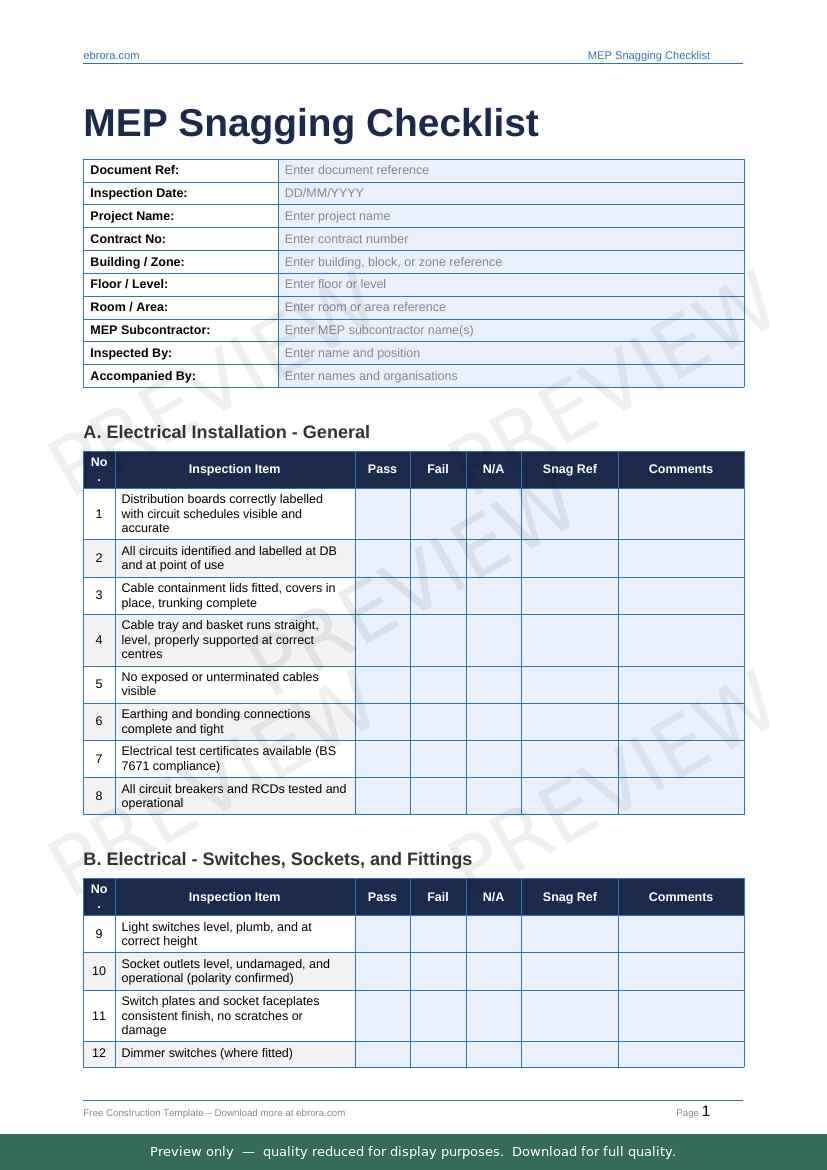 ebrora.com MEP Snagging Checklist

MEP Snagging Checklist

Document Ref: Enter document reference
Inspection Date: DD/MM/YYYY
Project Name: Enter project name
Contract No: Enter contract number
Building / Zone: Enter building, block, or zone reference
Floor / Level: Enter floor or level
Room / Area: Enter room or area reference
MEP Subcontractor: Enter MEP subcontractor name(s)
Inspected By: Enter name and position
Accompanied By: Enter names and organisations

A. Electrical Installation - General

| No. | Inspection Item | Pass | Fail | N/A | Snag Ref | Comments |
|---|---|---|---|---|---|---|
| 1 | Distribution boards correctly labelled with circuit schedules visible and accurate | | | | | |
| 2 | All circuits identified and labelled at DB and at point of use | | | | | |
| 3 | Cable containment lids fitted, covers in place, trunking complete | | | | | |
| 4 | Cable tray and basket runs straight, level, properly supported at correct centres | | | | | |
| 5 | No exposed or unterminated cables visible | | | | | |
| 6 | Earthing and bonding connections complete and tight | | | | | |
| 7 | Electrical test certificates available (BS 7671 compliance) | | | | | |
| 8 | All circuit breakers and RCDs tested and operational | | | | | |

B. Electrical - Switches, Sockets, and Fittings

| No. | Inspection Item | Pass | Fail | N/A | Snag Ref | Comments |
|---|---|---|---|---|---|---|
| 9 | Light switches level, plumb, and at correct height | | | | | |
| 10 | Socket outlets level, undamaged, and operational (polarity confirmed) | | | | | |
| 11 | Switch plates and socket faceplates consistent finish, no scratches or damage | | | | | |
| 12 | Dimmer switches (where fitted) | | | | | |

Free Construction Template – Download more at ebrora.com Page 1

Preview only — quality reduced for display purposes. Download for full quality.

PREVIEW